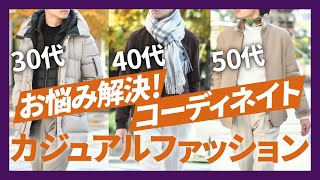 30代

40代

50代

お悩み解決!

コーディネイト

カジュアルファッション